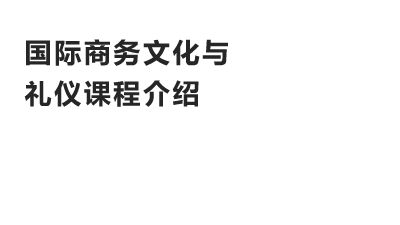 国际商务文化与礼仪课程介绍